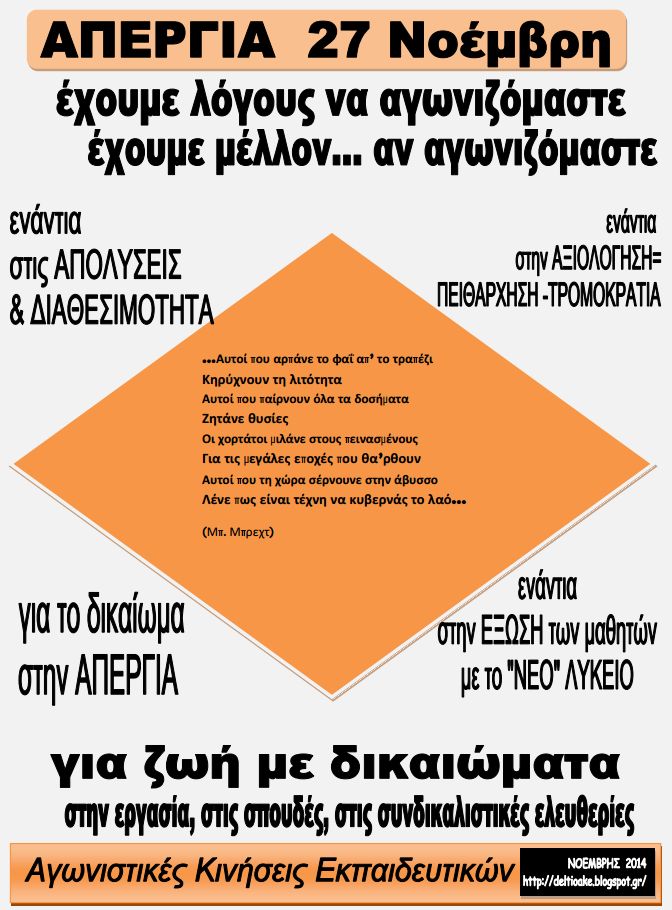 ΑΠΕΡΓΙΑ 27 Νοέμβρη

έχουμε λόγους να αγωνιζόμαστε
έχουμε μέλλον... αν αγωνιζόμαστε

ενάντια
στις ΑΠΟΛΥΣΕΙΣ
& ΔΙΑΘΕΣΙΜΟΤΗΤΑ

ενάντια
στην ΑΞΙΟΛΟΓΗΣΗ=
ΠΕΙΘΑΡΧΗΣΗ -ΤΡΟΜΟΚΡΑΤΙΑ

...Αυτοί που αρπάνε το φαΐ απ' το τραπέζι
Κηρύχνουν τη λιτότητα
Αυτοί που παίρνουν όλα τα δοσήματα
Ζητάνε θυσίες
Οι χορτάτοι μιλάνε στους πεινασμένους
Για τις μεγάλες εποχές που θα'ρθουν
Αυτοί που τη χώρα σέρνουνε στην άβυσσο
Λένε πως είναι τέχνη να κυβερνάς το λαό...

(Μπ. Μπρεχτ)

για το δικαίωμα
στην ΑΠΕΡΓΙΑ

ενάντια
στην ΕΞΩΣΗ των μαθητών
με το "ΝΕΟ" ΛΥΚΕΙΟ

για ζωή με δικαιώματα
στην εργασία, στις σπουδές, στις συνδικαλιστικές ελευθερίες

Αγωνιστικές Κινήσεις Εκπαιδευτικών

ΝΟΕΜΒΡΗΣ 2014
http://deltioake.blogspot.gr/